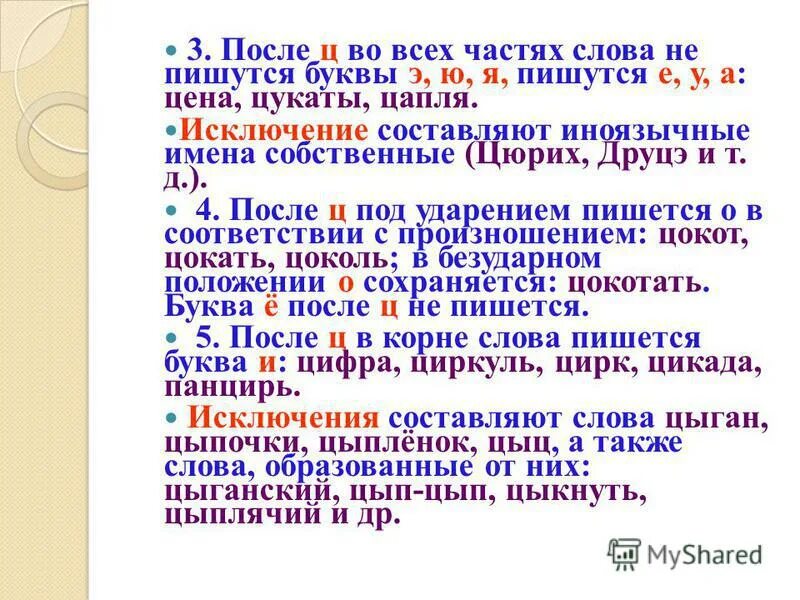 3. После ц во всех частях слова не пишутся буквы э, ю, я, пишутся е, у, а: цена, цукаты, цапля.

Исключение составляют иноязычные имена собственные (Цюрих, Друцэ и т. д.).

4. После ц под ударением пишется о в соответствии с произношением: цокот, цокать, цоколь; в безударном положении о сохраняется: цокотать. Буква ё после ц не пишется.

5. После ц в корне слова пишется буква и: цифра, циркуль, цирк, цикада, панцирь.

Исключения составляют слова цыган, цыпочки, цыплёнок, цыц, а также слова, образованные от них: цыганский, цып-цып, цыкнуть, цыплячий и др.

MyShared